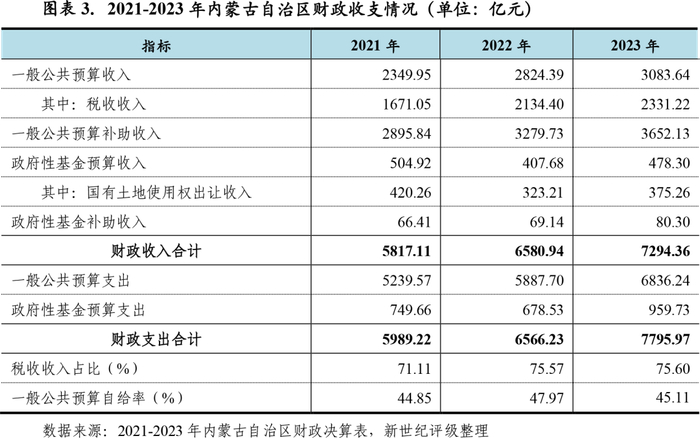 图表3. 2021-2023年内蒙古自治区财政收支情况（单位：亿元）

| 指标 | 2021年 | 2022年 | 2023年 |
|---|---|---|---|
| 一般公共预算收入 | 2349.95 | 2824.39 | 3083.64 |
| 其中：税收收入 | 1671.05 | 2134.40 | 2331.22 |
| 一般公共预算补助收入 | 2895.84 | 3279.73 | 3652.13 |
| 政府性基金预算收入 | 504.92 | 407.68 | 478.30 |
| 其中：国有土地使用权出让收入 | 420.26 | 323.21 | 375.26 |
| 政府性基金补助收入 | 66.41 | 69.14 | 80.30 |
| 财政收入合计 | 5817.11 | 6580.94 | 7294.36 |
| 一般公共预算支出 | 5239.57 | 5887.70 | 6836.24 |
| 政府性基金预算支出 | 749.66 | 678.53 | 959.73 |
| 财政支出合计 | 5989.22 | 6566.23 | 7795.97 |
| 税收收入占比（%） | 71.11 | 75.57 | 75.60 |
| 一般公共预算自给率（%） | 44.85 | 47.97 | 45.11 |

数据来源：2021-2023年内蒙古自治区财政决算表，新世纪评级整理